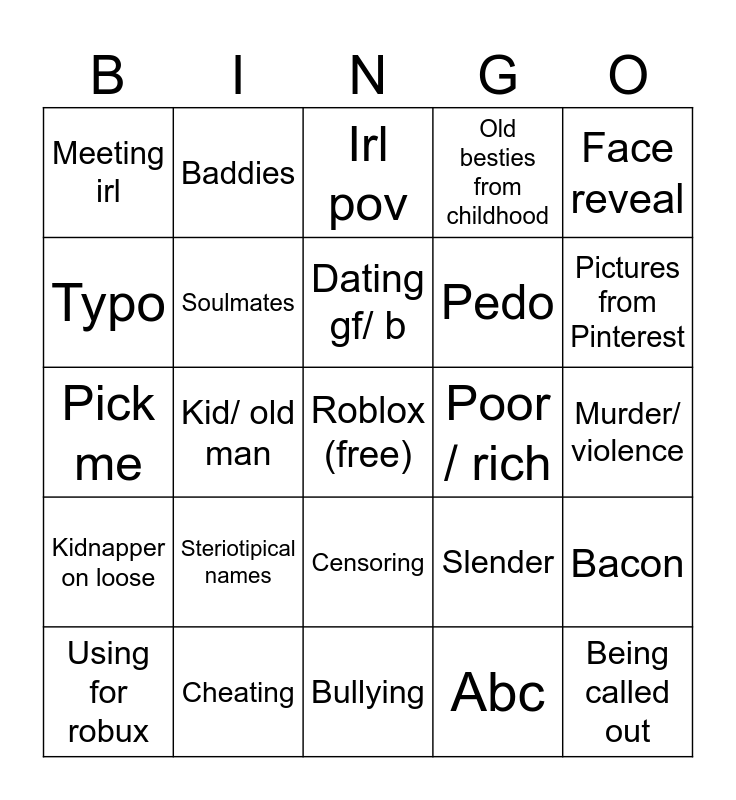 | B | I | N | G | O |
|---|---|---|---|---|
| Meeting irl | Baddies | Irl pov | Old besties from childhood | Face reveal |
| Typo | Soulmates | Dating gf/ b | Pedo | Pictures from Pinterest |
| Pick me | Kid/ old man | Roblox (free) | Poor / rich | Murder/ violence |
| Kidnapper on loose | Steriotipical names | Censoring | Slender | Bacon |
| Using for robux | Cheating | Bullying | Abc | Being called out |